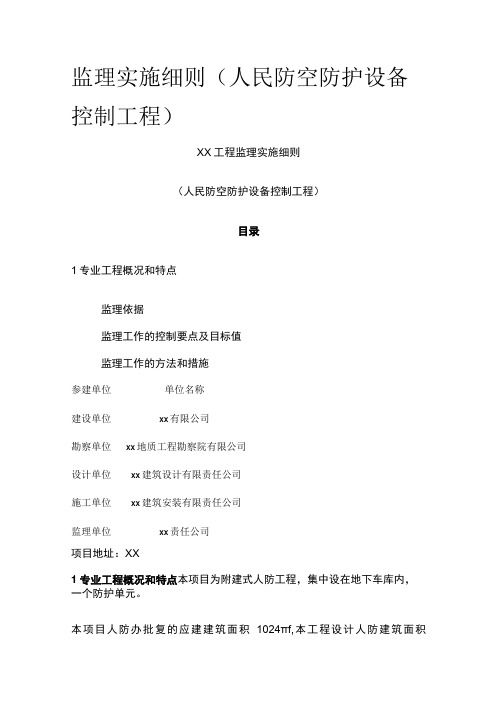 监理实施细则（人民防空防护设备控制工程）

XX 工程监理实施细则

（人民防空防护设备控制工程）

目录

1 专业工程概况和特点

监理依据

监理工作的控制要点及目标值

监理工作的方法和措施

| 参建单位 | 单位名称 |
|---|---|
| 建设单位 | xx 有限公司 |
| 勘察单位 | xx 地质工程勘察院有限公司 |
| 设计单位 | xx 建筑设计有限责任公司 |
| 施工单位 | xx 建筑安装有限责任公司 |
| 监理单位 | xx 责任公司 |

项目地址：XX

1 专业工程概况和特点本项目为附建式人防工程，集中设在地下车库内，一个防护单元。

本项目人防办批复的应建建筑面积 1024㎡，本工程设计人防建筑面积